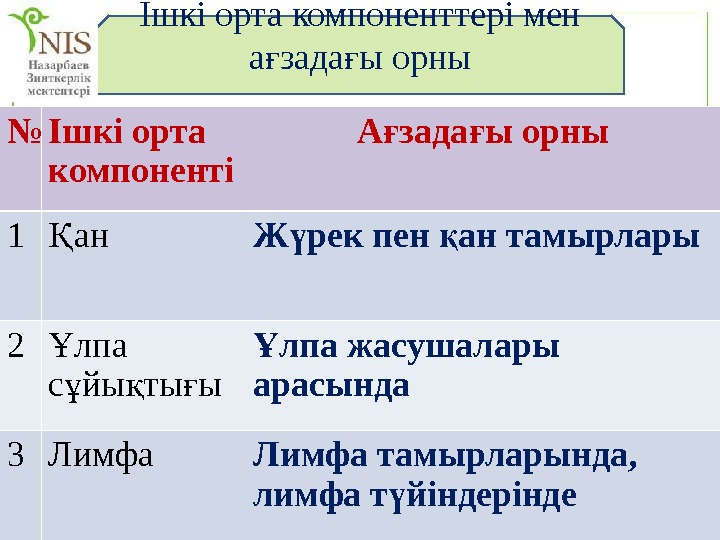 NIS
Назарбаев
Зияткерлік
мектептері

Ішкі орта компоненттері мен ағзадағы орны

| № | Ішкі орта компоненті | Ағзадағы орны |
|---|---|---|
| 1 | Қан | Жүрек пен қан тамырлары |
| 2 | Ұлпа сұйықтығы | Ұлпа жасушалары арасында |
| 3 | Лимфа | Лимфа тамырларында, лимфа түйіндерінде |